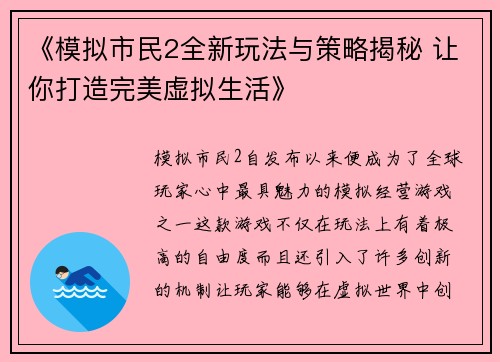 《模拟市民2全新玩法与策略揭秘 让你打造完美虚拟生活》

模拟市民2自发布以来便成为了全球玩家心中最具魅力的模拟经营游戏之一这款游戏不仅在玩法上有着极高的自由度而且还引入了许多创新的机制让玩家能够在虚拟世界中创